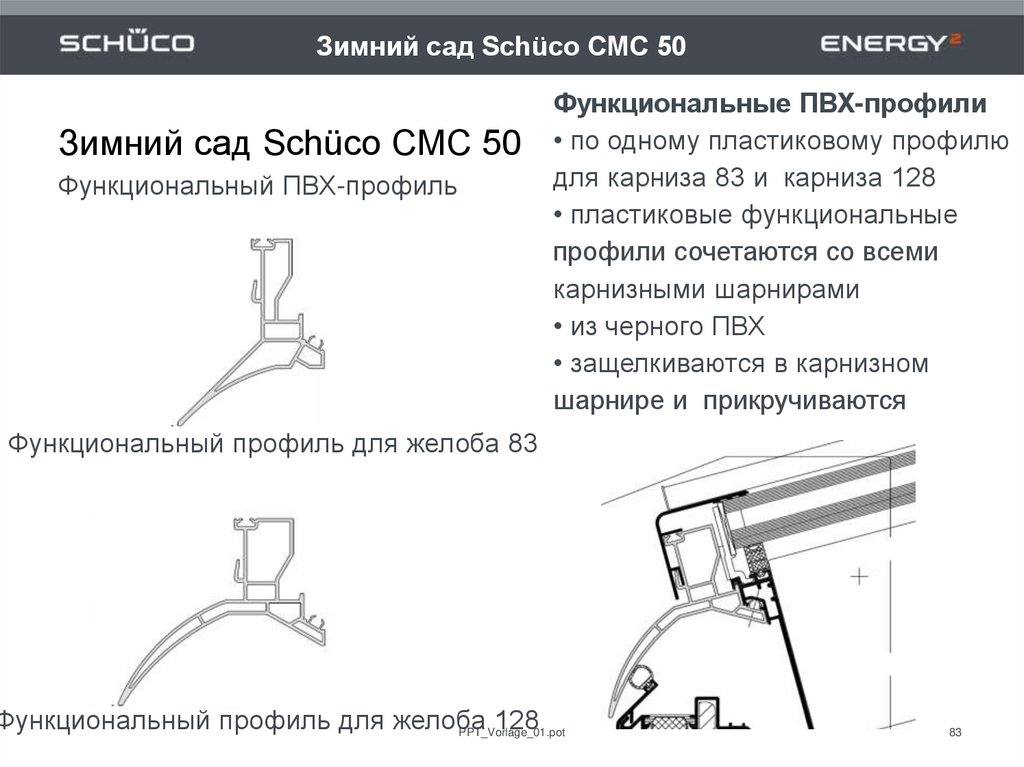 SCHÜCO

Зимний сад Schüco CMC 50

ENERGY²

Зимний сад Schüco CMC 50

Функциональный ПВХ-профиль

Функциональный профиль для желоба 83

Функциональный профиль для желоба 128

Функциональные ПВХ-профили
• по одному пластиковому профилю для карниза 83 и карниза 128
• пластиковые функциональные профили сочетаются со всеми карнизными шарнирами
• из черного ПВХ
• защелкиваются в карнизном шарнире и прикручиваются

PPT_Vorlage_01.pot

83